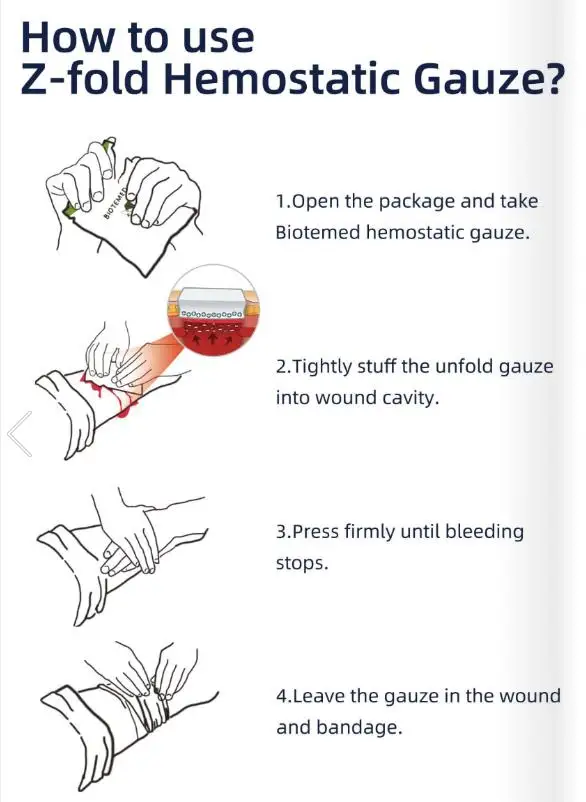 How to use
Z-fold Hemostatic Gauze?

BIOTEMED

1.Open the package and take Biotemed hemostatic gauze.

2.Tightly stuff the unfold gauze into wound cavity.

3.Press firmly until bleeding stops.

4.Leave the gauze in the wound and bandage.